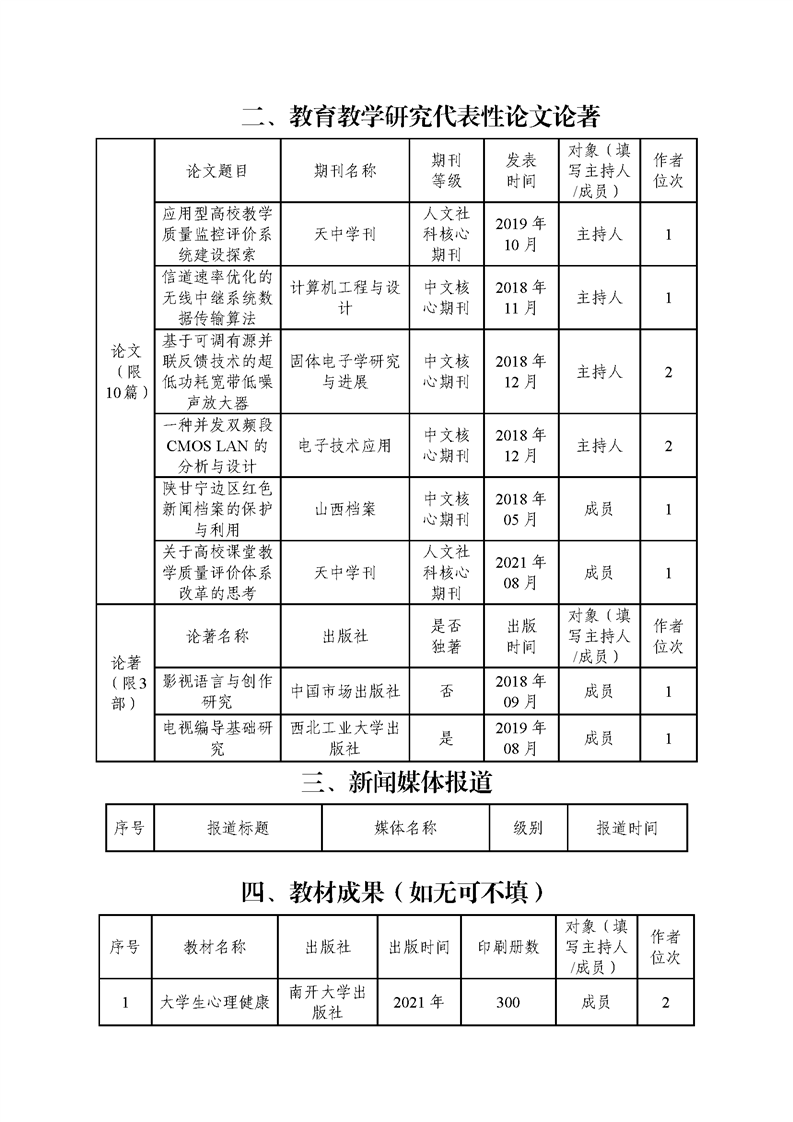 二、教育教学研究代表性论文论著

| | 论文题目 | 期刊名称 | 期刊等级 | 发表时间 | 对象（填写主持人/成员） | 作者位次 |
|---|---|---|---|---|---|---|
| 论文（限10篇） | 应用型高校教学质量监控评价系统建设探索 | 天中学刊 | 人文社科核心期刊 | 2019年10月 | 主持人 | 1 |
| | 信道速率优化的无线中继系统数据传输算法 | 计算机工程与设计 | 中文核心期刊 | 2018年11月 | 主持人 | 1 |
| | 基于可调有源并联反馈技术的超低功耗宽带低噪声放大器 | 固体电子学研究与进展 | 中文核心期刊 | 2018年12月 | 主持人 | 2 |
| | 一种并发双频段CMOS LAN的分析与设计 | 电子技术应用 | 中文核心期刊 | 2018年12月 | 主持人 | 2 |
| | 陕甘宁边区红色新闻档案的保护与利用 | 山西档案 | 中文核心期刊 | 2018年05月 | 成员 | 1 |
| | 关于高校课堂教学质量评价体系改革的思考 | 天中学刊 | 人文社科核心期刊 | 2021年08月 | 成员 | 1 |
| 论著（限3部） | 论著名称 | 出版社 | 是否独著 | 出版时间 | 对象（填写主持人/成员） | 作者位次 |
| | 影视语言与创作研究 | 中国市场出版社 | 否 | 2018年09月 | 成员 | 1 |
| | 电视编导基础研究 | 西北工业大学出版社 | 是 | 2019年08月 | 成员 | 1 |

三、新闻媒体报道

| 序号 | 报道标题 | 媒体名称 | 级别 | 报道时间 |
|---|---|---|---|---|

四、教材成果（如无可不填）

| 序号 | 教材名称 | 出版社 | 出版时间 | 印刷册数 | 对象（填写主持人/成员） | 作者位次 |
|---|---|---|---|---|---|---|
| 1 | 大学生心理健康 | 南开大学出版社 | 2021年 | 300 | 成员 | 2 |